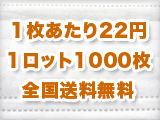 １枚あたり22円
１ロット1000枚
全国送料無料